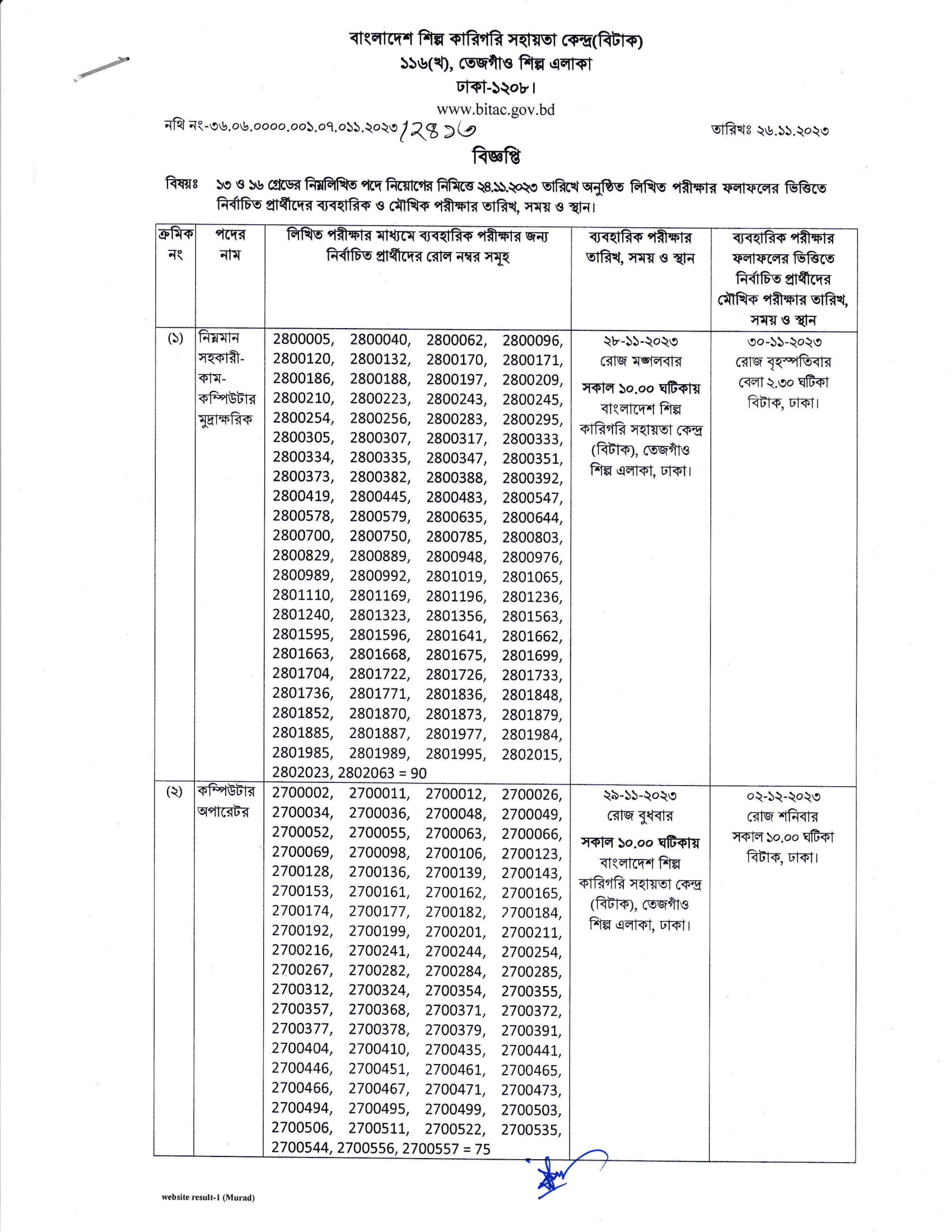 বাংলাদেশ শিল্প কারিগরি সহায়তা কেন্দ্র(বিটাক)
১১৬(খ), তেজগাঁও শিল্প এলাকা
ঢাকা-১২০৮।
www.bitac.gov.bd

নথি নং-৩৬.০৬.০০০০.০০১.০৭.০১১.২০২৩/১২৪১৩ তারিখঃ ২৬.১১.২০২৩

বিজ্ঞপ্তি

বিষয়ঃ ১৩ ও ১৬ গ্রেডের নিম্নলিখিত পদে নিয়োগের নিমিত্তে ২৪.১১.২০২৩ তারিখে অনুষ্ঠিত লিখিত পরীক্ষার ফলাফলের ভিত্তিতে নির্বাচিত প্রার্থীদের ব্যবহারিক ও মৌখিক পরীক্ষার তারিখ, সময় ও স্থান।

| ক্রমিক নং | পদের নাম | লিখিত পরীক্ষার মাধ্যমে ব্যবহারিক পরীক্ষার জন্য নির্বাচিত প্রার্থীদের রোল নম্বর সমূহ | ব্যবহারিক পরীক্ষার তারিখ, সময় ও স্থান | ব্যবহারিক পরীক্ষার ফলাফলের ভিত্তিতে নির্বাচিত প্রার্থীদের মৌখিক পরীক্ষার তারিখ, সময় ও স্থান |
|---|---|---|---|---|
| (১) | নিম্নমান সহকারী-কাম-কম্পিউটার মুদ্রাক্ষরিক | 2800005, 2800040, 2800062, 2800096, 2800120, 2800132, 2800170, 2800171, 2800186, 2800188, 2800197, 2800209, 2800210, 2800223, 2800243, 2800245, 2800254, 2800256, 2800283, 2800295, 2800305, 2800307, 2800317, 2800333, 2800334, 2800335, 2800347, 2800351, 2800373, 2800382, 2800388, 2800392, 2800419, 2800445, 2800483, 2800547, 2800578, 2800579, 2800635, 2800644, 2800700, 2800750, 2800785, 2800803, 2800829, 2800889, 2800948, 2800976, 2800989, 2800992, 2801019, 2801065, 2801110, 2801169, 2801196, 2801236, 2801240, 2801323, 2801356, 2801563, 2801595, 2801596, 2801641, 2801662, 2801663, 2801668, 2801675, 2801699, 2801704, 2801722, 2801726, 2801733, 2801736, 2801771, 2801836, 2801848, 2801852, 2801870, 2801873, 2801879, 2801885, 2801887, 2801977, 2801984, 2801985, 2801989, 2801995, 2802015, 2802023, 2802063 = 90 | ২৮-১১-২০২৩ রোজ মঙ্গলবার সকাল ১০.০০ ঘটিকায় বাংলাদেশ শিল্প কারিগরি সহায়তা কেন্দ্র (বিটাক), তেজগাঁও শিল্প এলাকা, ঢাকা। | ৩০-১১-২০২৩ রোজ বৃহস্পতিবার বেলা ২.৩০ ঘটিকা বিটাক, ঢাকা। |
| (২) | কম্পিউটার অপারেটর | 2700002, 2700011, 2700012, 2700026, 2700034, 2700036, 2700048, 2700049, 2700052, 2700055, 2700063, 2700066, 2700069, 2700098, 2700106, 2700123, 2700128, 2700136, 2700139, 2700143, 2700153, 2700161, 2700162, 2700165, 2700174, 2700177, 2700182, 2700184, 2700192, 2700199, 2700201, 2700211, 2700216, 2700241, 2700244, 2700254, 2700267, 2700282, 2700284, 2700285, 2700312, 2700324, 2700354, 2700355, 2700357, 2700368, 2700371, 2700372, 2700377, 2700378, 2700379, 2700391, 2700404, 2700410, 2700435, 2700441, 2700446, 2700451, 2700461, 2700465, 2700466, 2700467, 2700471, 2700473, 2700494, 2700495, 2700499, 2700503, 2700506, 2700511, 2700522, 2700535, 2700544, 2700556, 2700557 = 75 | ২৯-১১-২০২৩ রোজ বুধবার সকাল ১০.০০ ঘটিকায় বাংলাদেশ শিল্প কারিগরি সহায়তা কেন্দ্র (বিটাক), তেজগাঁও শিল্প এলাকা, ঢাকা। | ০২-১২-২০২৩ রোজ শনিবার সকাল ১০.০০ ঘটিকা বিটাক, ঢাকা। |

website result-1 (Murad)